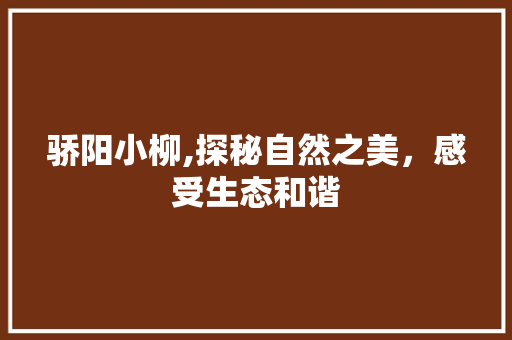 骄阳小柳,探秘自然之美，感受生态和谐